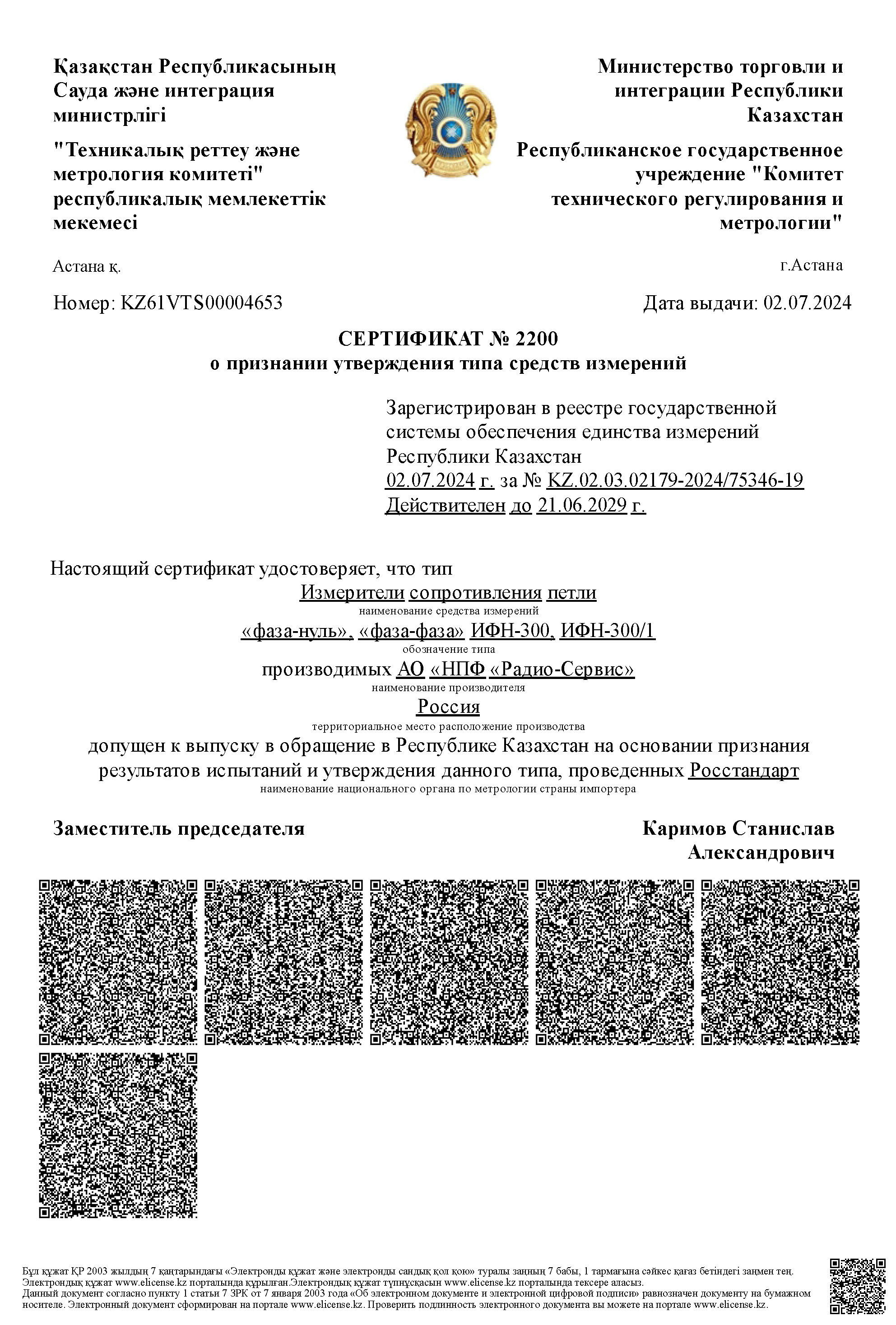 Қазақстан Республикасының Сауда және интеграция министрлігі

"Техникалық реттеу және метрология комитеті" республикалық мемлекеттік мекемесі

Астана қ.

Министерство торговли и интеграции Республики Казахстан

Республиканское государственное учреждение "Комитет технического регулирования и метрологии"

г.Астана

Номер: KZ61VTS00004653

Дата выдачи: 02.07.2024

СЕРТИФИКАТ № 2200
о признании утверждения типа средств измерений

Зарегистрирован в реестре государственной системы обеспечения единства измерений Республики Казахстан
02.07.2024 г. за № KZ.02.03.02179-2024/75346-19
Действителен до 21.06.2029 г.

Настоящий сертификат удостоверяет, что тип
Измерители сопротивления петли
наименование средства измерений
«фаза-нуль», «фаза-фаза» ИФН-300, ИФН-300/1
обозначение типа
производимых АО «НПФ «Радио-Сервис»
наименование производителя
Россия
территориальное место расположение производства
допущен к выпуску в обращение в Республике Казахстан на основании признания результатов испытаний и утверждения данного типа, проведенных Росстандарт
наименование национального органа по метрологии страны импортера

Заместитель председателя

Каримов Станислав Александрович

Бұл құжат ҚР 2003 жылдың 7 қаңтарындағы «Электронды құжат және электронды сандық қол қою» туралы заңның 7 бабы, 1 тармағына сәйкес қағаз бетіндегі заңмен тең. Электрондық құжат www.elicense.kz порталында құрылған.Электрондық құжат түпнұсқасын www.elicense.kz порталында тексере аласыз.
Данный документ согласно пункту 1 статьи 7 ЗРК от 7 января 2003 года «Об электронном документе и электронной цифровой подписи» равнозначен документу на бумажном носителе. Электронный документ сформирован на портале www.elicense.kz. Проверить подлинность электронного документа вы можете на портале www.elicense.kz.